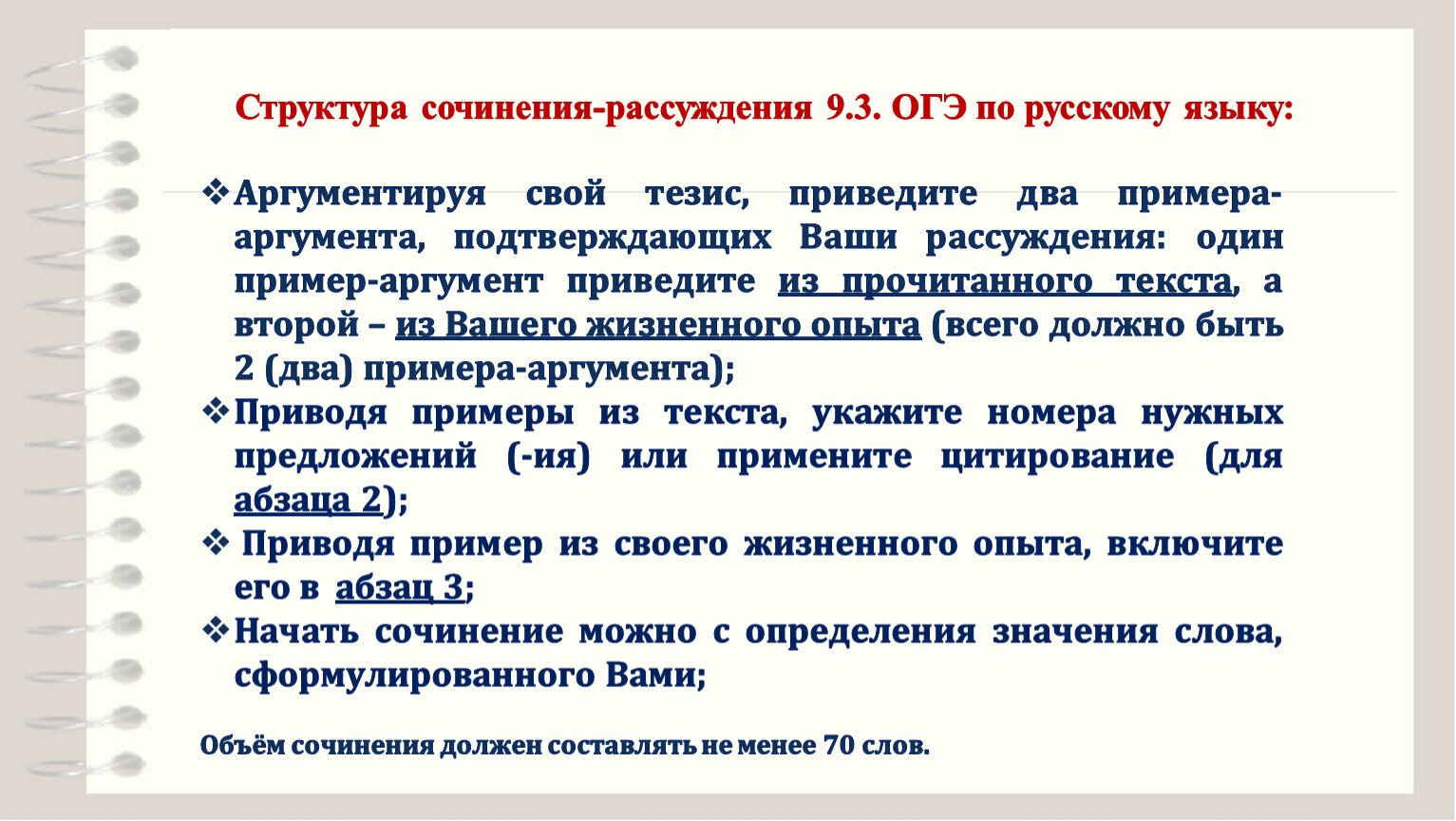 Структура сочинения-рассуждения 9.3. ОГЭ по русскому языку:

❖Аргументируя свой тезис, приведите два примера-аргумента, подтверждающих Ваши рассуждения: один пример-аргумент приведите из прочитанного текста, а второй – из Вашего жизненного опыта (всего должно быть 2 (два) примера-аргумента);
❖Приводя примеры из текста, укажите номера нужных предложений (-ия) или примените цитирование (для абзаца 2);
❖ Приводя пример из своего жизненного опыта, включите его в абзац 3;
❖Начать сочинение можно с определения значения слова, сформулированного Вами;

Объём сочинения должен составлять не менее 70 слов.